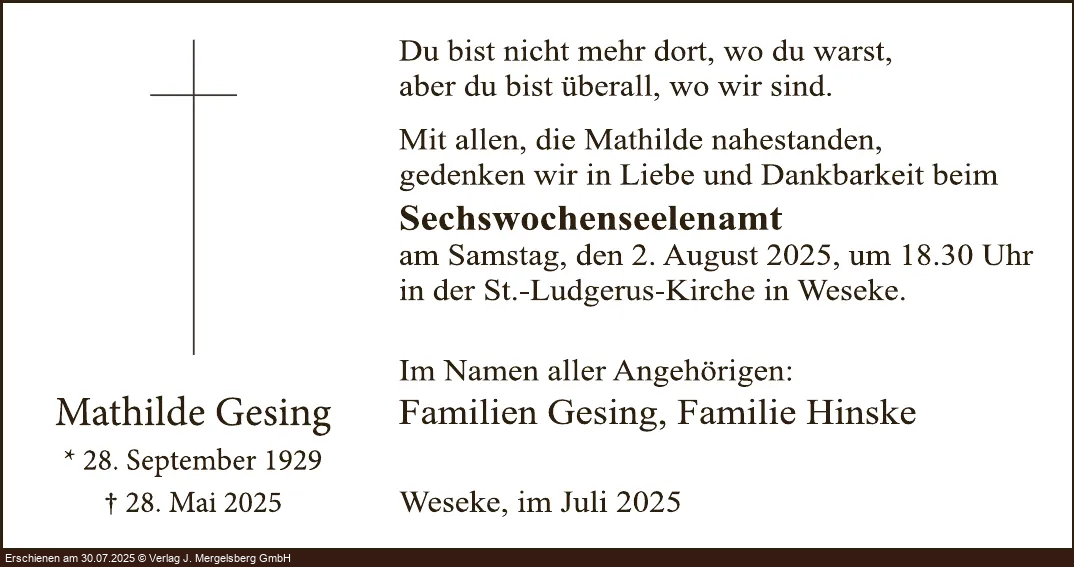 Mathilde Gesing

* 28. September 1929

† 28. Mai 2025

Du bist nicht mehr dort, wo du warst,
aber du bist überall, wo wir sind.

Mit allen, die Mathilde nahestanden, gedenken wir in Liebe und Dankbarkeit beim

Sechswochenseelenamt

am Samstag, den 2. August 2025, um 18.30 Uhr in der St.-Ludgerus-Kirche in Weseke.

Im Namen aller Angehörigen:
Familien Gesing, Familie Hinske

Weseke, im Juli 2025

Erschienen am 30.07.2025 © Verlag J. Mergelsberg GmbH